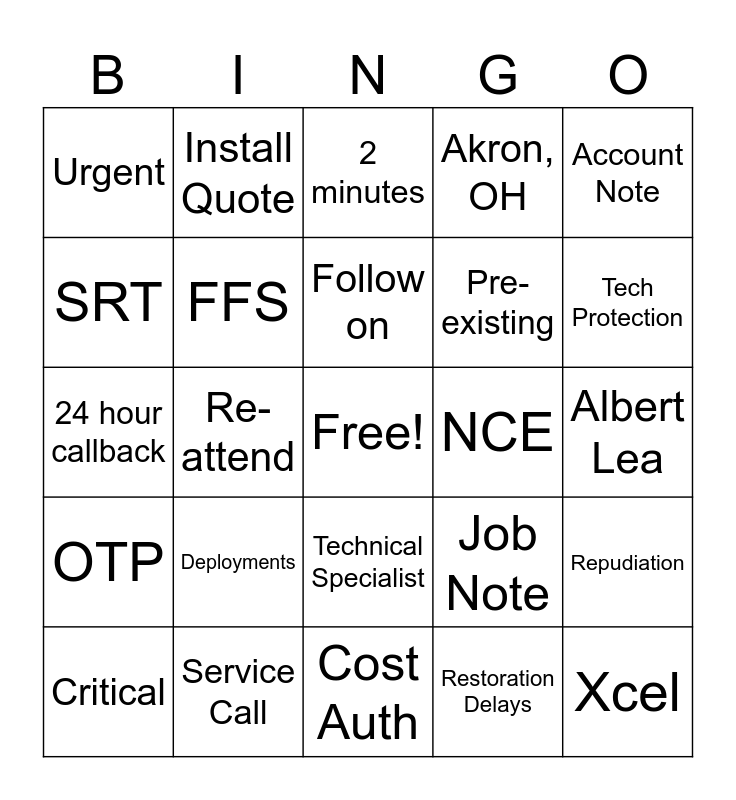 | B | I | N | G | O |
|---|---|---|---|---|
| Urgent | Install Quote | 2 minutes | Akron, OH | Account Note |
| SRT | FFS | Follow on | Pre-existing | Tech Protection |
| 24 hour callback | Re-attend | Free! | NCE | Albert Lea |
| OTP | Deployments | Technical Specialist | Job Note | Repudiation |
| Critical | Service Call | Cost Auth | Restoration Delays | Xcel |